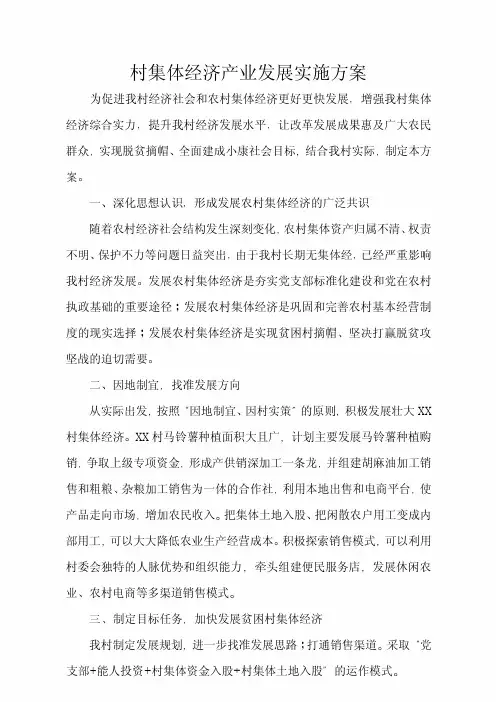 村集体经济产业发展实施方案

为促进我村经济社会和农村集体经济更好更快发展，增强我村集体经济综合实力，提升我村经济发展水平，让改革发展成果惠及广大农民群众，实现脱贫摘帽、全面建成小康社会目标，结合我村实际，制定本方案。

一、深化思想认识，形成发展农村集体经济的广泛共识

随着农村经济社会结构发生深刻变化，农村集体资产归属不清、权责不明、保护不力等问题日益突出，由于我村长期无集体经，已经严重影响我村经济发展。发展农村集体经济是夯实党支部标准化建设和党在农村执政基础的重要途径；发展农村集体经济是巩固和完善农村基本经营制度的现实选择；发展农村集体经济是实现贫困村摘帽、坚决打赢脱贫攻坚战的迫切需要。

二、因地制宜，找准发展方向

从实际出发，按照"因地制宜、因村实策"的原则，积极发展壮大XX村集体经济。XX村马铃薯种植面积大且广，计划主要发展马铃薯种植购销，争取上级专项资金，形成产供销深加工一条龙，并组建胡麻油加工销售和粗粮、杂粮加工销售为一体的合作社，利用本地出售和电商平台，使产品走向市场，增加农民收入。把集体土地入股、把闲散农户用工变成内部用工，可以大大降低农业生产经营成本。积极探索销售模式，可以利用村委会独特的人脉优势和组织能力，牵头组建便民服务店，发展休闲农业、农村电商等多渠道销售模式。

三、制定目标任务，加快发展贫困村集体经济

我村制定发展规划，进一步找准发展思路；打通销售渠道。采取"党支部+能人投资+村集体资金入股+村集体土地入股"的运作模式。